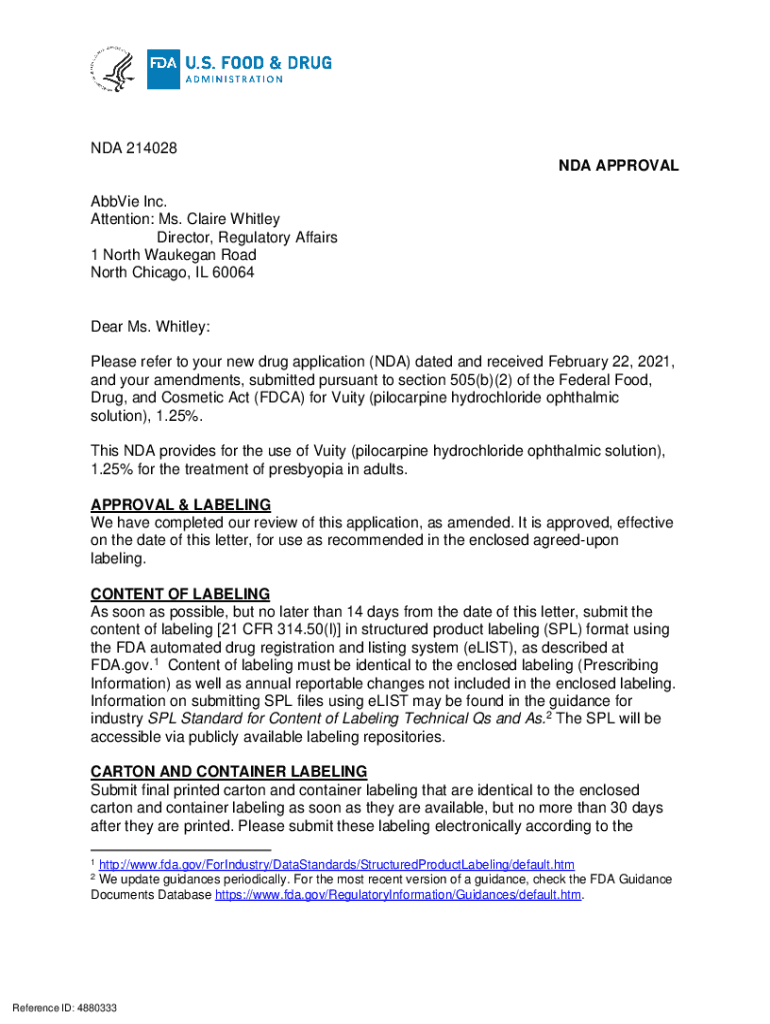 FDA U.S. FOOD & DRUG ADMINISTRATION

NDA 214028

NDA APPROVAL

AbbVie Inc.
Attention: Ms. Claire Whitley
Director, Regulatory Affairs
1 North Waukegan Road
North Chicago, IL 60064

Dear Ms. Whitley:

Please refer to your new drug application (NDA) dated and received February 22, 2021, and your amendments, submitted pursuant to section 505(b)(2) of the Federal Food, Drug, and Cosmetic Act (FDCA) for Vuity (pilocarpine hydrochloride ophthalmic solution), 1.25%.

This NDA provides for the use of Vuity (pilocarpine hydrochloride ophthalmic solution), 1.25% for the treatment of presbyopia in adults.

APPROVAL & LABELING
We have completed our review of this application, as amended. It is approved, effective on the date of this letter, for use as recommended in the enclosed agreed-upon labeling.

CONTENT OF LABELING
As soon as possible, but no later than 14 days from the date of this letter, submit the content of labeling [21 CFR 314.50(l)] in structured product labeling (SPL) format using the FDA automated drug registration and listing system (eLIST), as described at FDA.gov.$^1$ Content of labeling must be identical to the enclosed labeling (Prescribing Information) as well as annual reportable changes not included in the enclosed labeling. Information on submitting SPL files using eLIST may be found in the guidance for industry SPL Standard for Content of Labeling Technical Qs and As.$^2$ The SPL will be accessible via publicly available labeling repositories.

CARTON AND CONTAINER LABELING
Submit final printed carton and container labeling that are identical to the enclosed carton and container labeling as soon as they are available, but no more than 30 days after they are printed. Please submit these labeling electronically according to the

$^1$ http://www.fda.gov/ForIndustry/DataStandards/StructuredProductLabeling/default.htm
$^2$ We update guidances periodically. For the most recent version of a guidance, check the FDA Guidance Documents Database https://www.fda.gov/RegulatoryInformation/Guidances/default.htm.

Reference ID: 4880333